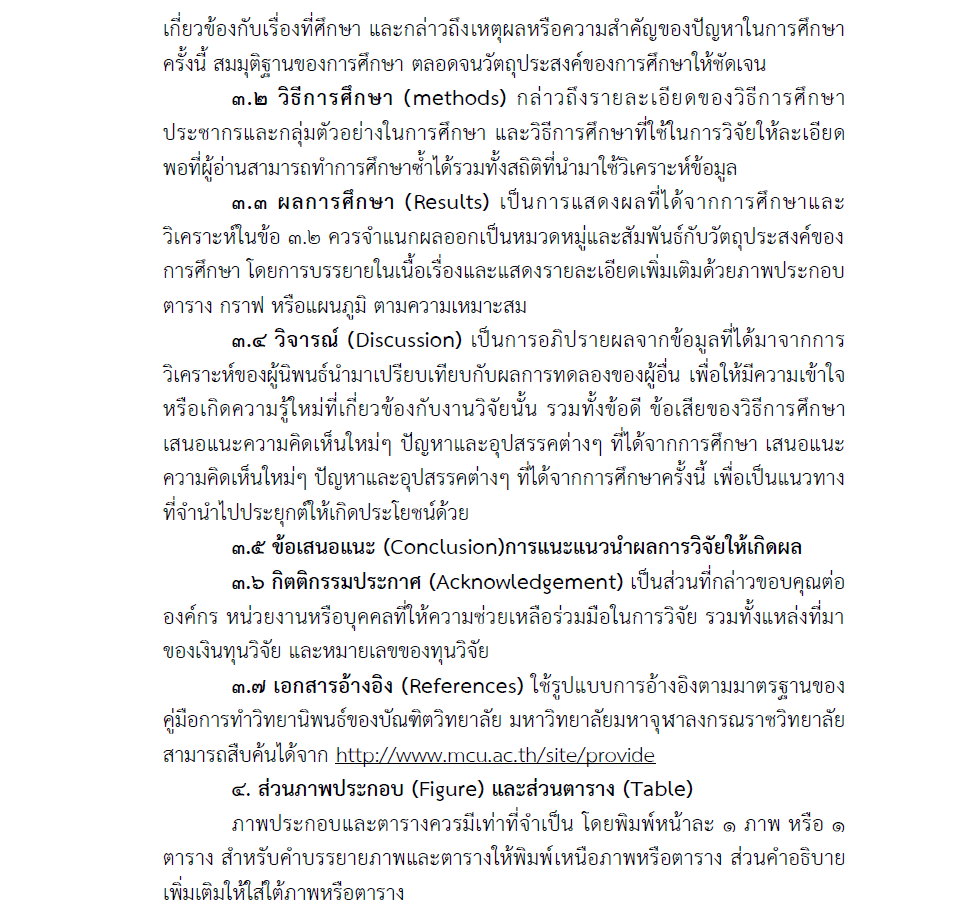 เกี่ยวข้องกับเรื่องที่ศึกษา และกล่าวถึงเหตุผลหรือความสำคัญของปัญหาในการศึกษาครั้งนี้ สมมุติฐานของการศึกษา ตลอดจนวัตถุประสงค์ของการศึกษาให้ชัดเจน

๓.๒ วิธีการศึกษา (methods) กล่าวถึงรายละเอียดของวิธีการศึกษา ประชากรและกลุ่มตัวอย่างในการศึกษา และวิธีการศึกษาที่ใช้ในการวิจัยให้ละเอียดพอที่ผู้อ่านสามารถทำการศึกษาซ้ำได้รวมทั้งสถิติที่นำมาใช้วิเคราะห์ข้อมูล

๓.๓ ผลการศึกษา (Results) เป็นการแสดงผลที่ได้จากการศึกษาและวิเคราะห์ในข้อ ๓.๒ ควรจำแนกผลออกเป็นหมวดหมู่และสัมพันธ์กับวัตถุประสงค์ของการศึกษา โดยการบรรยายในเนื้อเรื่องและแสดงรายละเอียดเพิ่มเติมด้วยภาพประกอบ ตาราง กราฟ หรือแผนภูมิ ตามความเหมาะสม

๓.๔ วิจารณ์ (Discussion) เป็นการอภิปรายผลจากข้อมูลที่ได้มาจากการวิเคราะห์ของผู้นิพนธ์นำมาเปรียบเทียบกับผลการทดลองของผู้อื่น เพื่อให้มีความเข้าใจหรือเกิดความรู้ใหม่ที่เกี่ยวข้องกับงานวิจัยนั้น รวมทั้งข้อดี ข้อเสียของวิธีการศึกษา เสนอแนะความคิดเห็นใหม่ๆ ปัญหาและอุปสรรคต่างๆ ที่ได้จากการศึกษา เสนอแนะความคิดเห็นใหม่ๆ ปัญหาและอุปสรรคต่างๆ ที่ได้จากการศึกษาครั้งนี้ เพื่อเป็นแนวทางที่จำนำไปประยุกต์ให้เกิดประโยชน์ด้วย

๓.๕ ข้อเสนอแนะ (Conclusion)การแนะแนวนำผลการวิจัยให้เกิดผล

๓.๖ กิตติกรรมประกาศ (Acknowledgement) เป็นส่วนที่กล่าวขอบคุณต่อองค์กร หน่วยงานหรือบุคคลที่ให้ความช่วยเหลือร่วมมือในการวิจัย รวมทั้งแหล่งที่มาของเงินทุนวิจัย และหมายเลขของทุนวิจัย

๓.๗ เอกสารอ้างอิง (References) ใช้รูปแบบการอ้างอิงตามมาตรฐานของคู่มือการทำวิทยานิพนธ์ของบัณฑิตวิทยาลัย มหาวิทยาลัยมหาจุฬาลงกรณราชวิทยาลัย สามารถสืบค้นได้จาก http://www.mcu.ac.th/site/provide

๔. ส่วนภาพประกอบ (Figure) และส่วนตาราง (Table)

ภาพประกอบและตารางควรมีเท่าที่จำเป็น โดยพิมพ์หน้าละ ๑ ภาพ หรือ ๑ ตาราง สำหรับคำบรรยายภาพและตารางให้พิมพ์เหนือภาพหรือตาราง ส่วนคำอธิบายเพิ่มเติมให้ใส่ใต้ภาพหรือตาราง